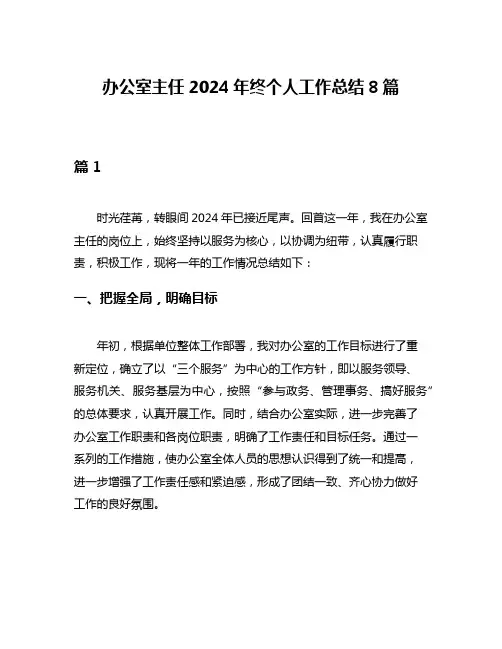 办公室主任 2024 年终个人工作总结 8 篇

篇 1

时光荏苒，转眼间 2024 年已接近尾声。回首这一年，我在办公室主任的岗位上，始终坚持以服务为核心，以协调为纽带，认真履行职责，积极工作，现将一年的工作情况总结如下：

一、把握全局，明确目标

年初，根据单位整体工作部署，我对办公室的工作目标进行了重新定位，确立了以“三个服务”为中心的工作方针，即以服务领导、服务机关、服务基层为中心，按照“参与政务、管理事务、搞好服务”的总体要求，认真开展工作。同时，结合办公室实际，进一步完善了办公室工作职责和各岗位职责，明确了工作责任和目标任务。通过一系列的工作措施，使办公室全体人员的思想认识得到了统一和提高，进一步增强了工作责任感和紧迫感，形成了团结一致、齐心协力做好工作的良好氛围。